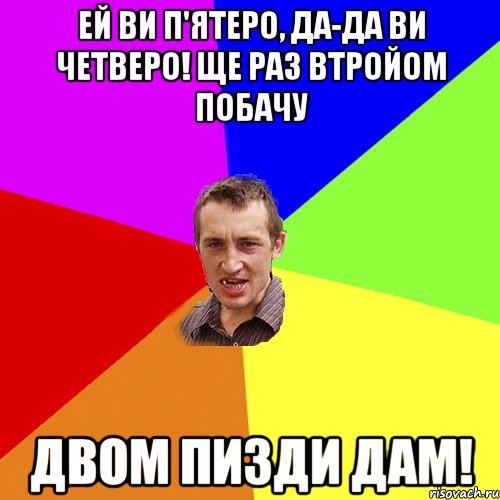 ЕЙ ВИ П'ЯТЕРО, ДА-ДА ВИ ЧЕТВЕРО! ЩЕ РАЗ ВТРОЙОМ ПОБАЧУ

ДВОМ ПИЗДИ ДАМ!

risovach.ru